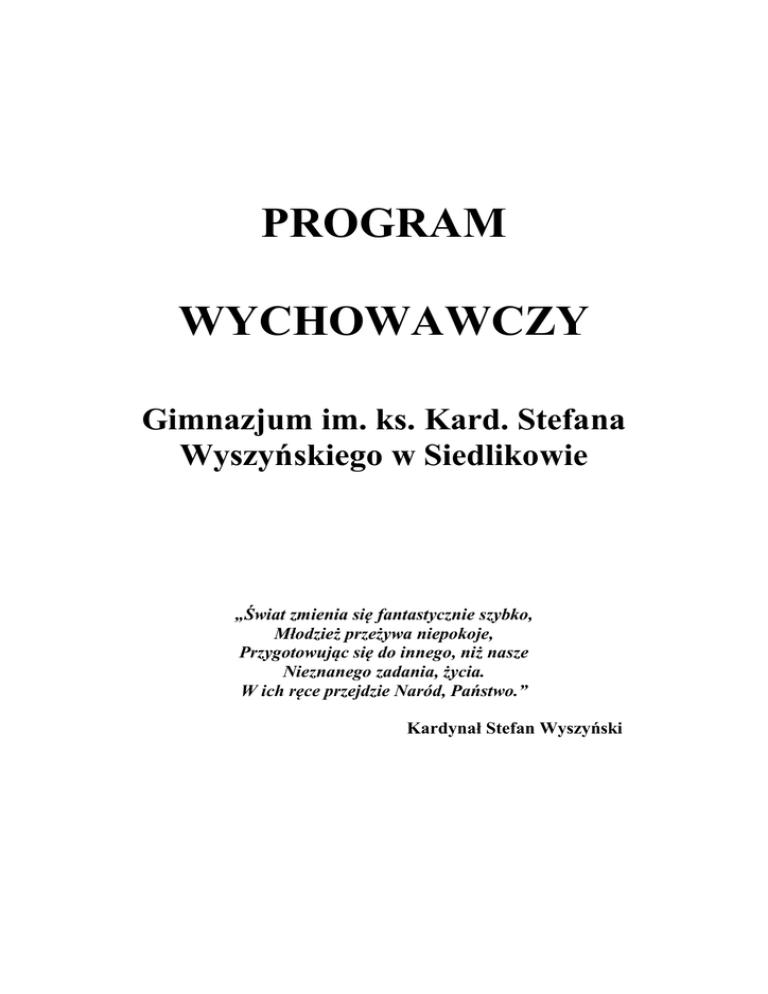 PROGRAM

WYCHOWAWCZY

Gimnazjum im. ks. Kard. Stefana Wyszyńskiego w Siedlikowie

„Świat zmienia się fantastycznie szybko,
Młodzież przeżywa niepokoje,
Przygotowując się do innego, niż nasze
Nieznanego zadania, życia.
W ich ręce przejdzie Naród, Państwo.”

Kardynał Stefan Wyszyński